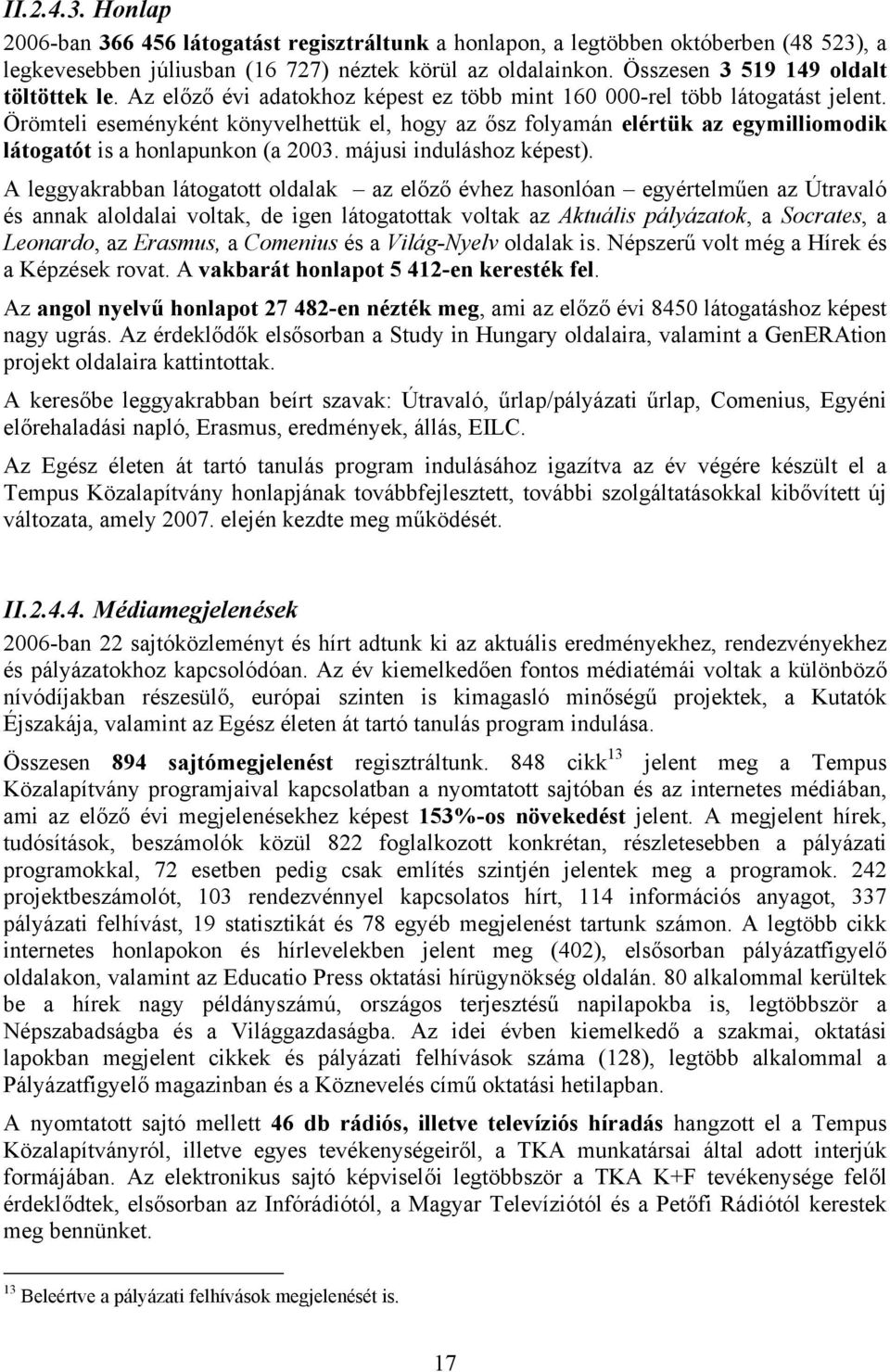 II.2.4.3. Honlap

2006-ban 366 456 látogatást regisztráltunk a honlapon, a legtöbben októberben (48 523), a legkevesebben júliusban (16 727) néztek körül az oldalainkon. Összesen 3 519 149 oldalt töltöttek le. Az előző évi adatokhoz képest ez több mint 160 000-rel több látogatást jelent. Örömteli eseményként könyvelhettük el, hogy az ősz folyamán elértük az egymilliomodik látogatót is a honlapunkon (a 2003. májusi induláshoz képest).

A leggyakrabban látogatott oldalak – az előző évhez hasonlóan – egyértelműen az Útravaló és annak aloldalai voltak, de igen látogatottak voltak az Aktuális pályázatok, a Socrates, a Leonardo, az Erasmus, a Comenius és a Világ-Nyelv oldalak is. Népszerű volt még a Hírek és a Képzések rovat. A vakbarát honlapot 5 412-en keresték fel.

Az angol nyelvű honlapot 27 482-en nézték meg, ami az előző évi 8450 látogatáshoz képest nagy ugrás. Az érdeklődők elsősorban a Study in Hungary oldalaira, valamint a GenERAtion projekt oldalaira kattintottak.

A keresőbe leggyakrabban beírt szavak: Útravaló, űrlap/pályázati űrlap, Comenius, Egyéni előrehaladási napló, Erasmus, eredmények, állás, EILC.

Az Egész életen át tartó tanulás program indulásához igazítva az év végére készült el a Tempus Közalapítvány honlapjának továbbfejlesztett, további szolgáltatásokkal kibővített új változata, amely 2007. elején kezdte meg működését.

II.2.4.4. Médiamegjelenések

2006-ban 22 sajtóközleményt és hírt adtunk ki az aktuális eredményekhez, rendezvényekhez és pályázatokhoz kapcsolódóan. Az év kiemelkedően fontos médiatémái voltak a különböző nívódíjakban részesülő, európai szinten is kimagasló minőségű projektek, a Kutatók Éjszakája, valamint az Egész életen át tartó tanulás program indulása.

Összesen 894 sajtómegjelenést regisztráltunk. 848 cikk$^{13}$ jelent meg a Tempus Közalapítvány programjaival kapcsolatban a nyomtatott sajtóban és az internetes médiában, ami az előző évi megjelenésekhez képest 153%-os növekedést jelent. A megjelent hírek, tudósítások, beszámolók közül 822 foglalkozott konkrétan, részletesebben a pályázati programokkal, 72 esetben pedig csak említés szintjén jelentek meg a programok. 242 projektbeszámolót, 103 rendezvénnyel kapcsolatos hírt, 114 információs anyagot, 337 pályázati felhívást, 19 statisztikát és 78 egyéb megjelenést tartunk számon. A legtöbb cikk internetes honlapokon és hírlevelekben jelent meg (402), elsősorban pályázatfigyelő oldalakon, valamint az Educatio Press oktatási hírügynökség oldalán. 80 alkalommal kerültek be a hírek nagy példányszámú, országos terjesztésű napilapokba is, legtöbbször a Népszabadságba és a Világgazdaságba. Az idei évben kiemelkedő a szakmai, oktatási lapokban megjelent cikkek és pályázati felhívások száma (128), legtöbb alkalommal a Pályázatfigyelő magazinban és a Köznevelés című oktatási hetilapban.

A nyomtatott sajtó mellett 46 db rádiós, illetve televíziós híradás hangzott el a Tempus Közalapítványról, illetve egyes tevékenységeiről, a TKA munkatársai által adott interjúk formájában. Az elektronikus sajtó képviselői legtöbbször a TKA K+F tevékenysége felől érdeklődtek, elsősorban az Inforádiótól, a Magyar Televíziótól és a Petőfi Rádiótól kerestek meg bennünket.

$^{13}$ Beleértve a pályázati felhívások megjelenését is.

17